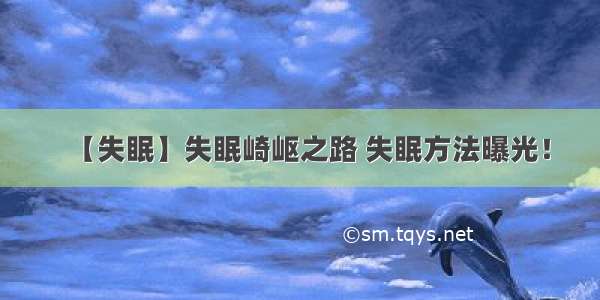 【失眠】失眠崎岖之路 失眠方法曝光！

©sm.tqys.net